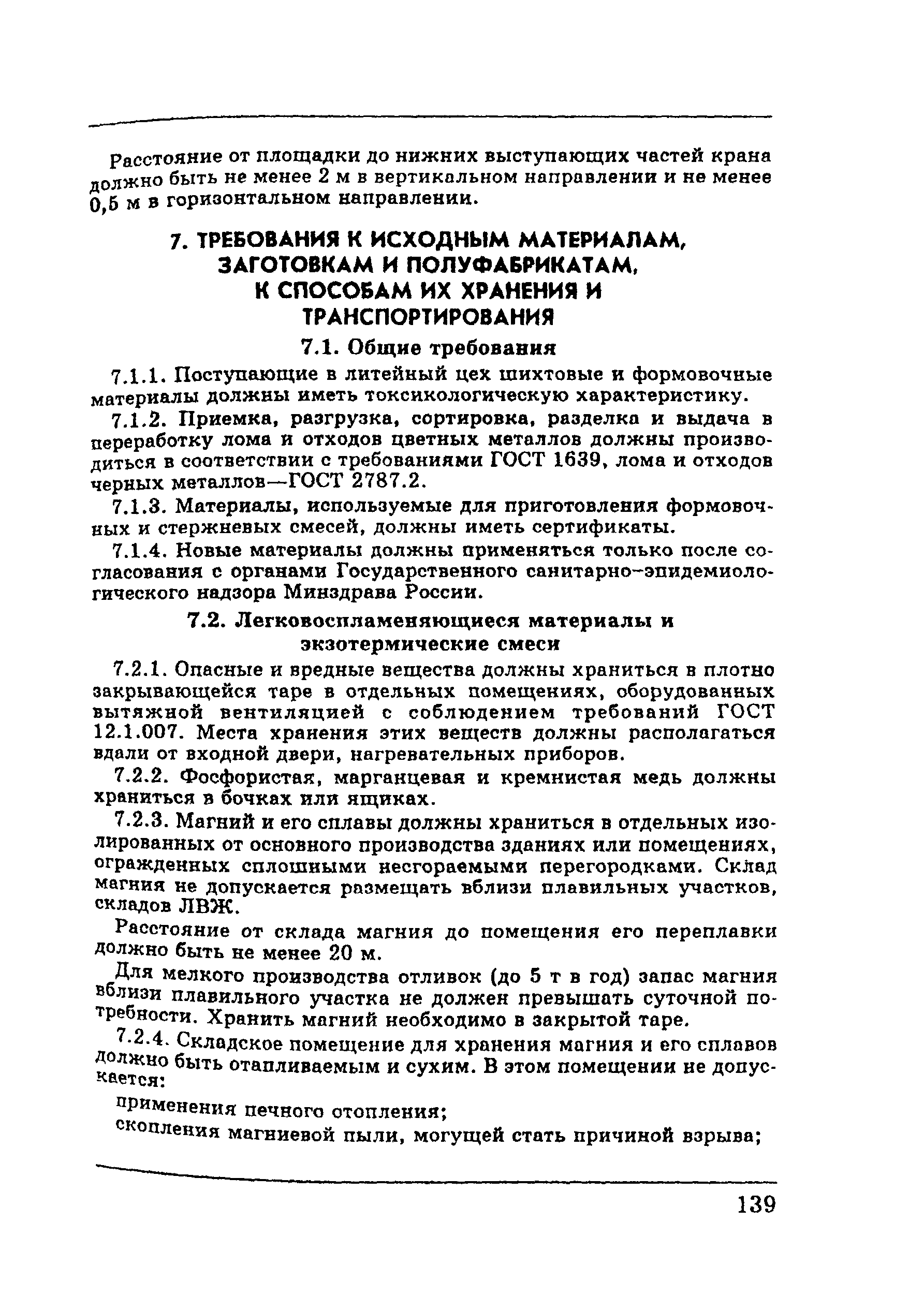 Расстояние от площадки до нижних выступающих частей крана должно быть не менее 2 м в вертикальном направлении и не менее 0,5 м в горизонтальном направлении.

7. ТРЕБОВАНИЯ К ИСХОДНЫМ МАТЕРИАЛАМ, ЗАГОТОВКАМ И ПОЛУФАБРИКАТАМ, К СПОСОБАМ ИХ ХРАНЕНИЯ И ТРАНСПОРТИРОВАНИЯ

7.1. Общие требования

7.1.1. Поступающие в литейный цех шихтовые и формовочные материалы должны иметь токсикологическую характеристику.

7.1.2. Приемка, разгрузка, сортировка, разделка и выдача в переработку лома и отходов цветных металлов должны производиться в соответствии с требованиями ГОСТ 1639, лома и отходов черных металлов—ГОСТ 2787.2.

7.1.3. Материалы, используемые для приготовления формовочных и стержневых смесей, должны иметь сертификаты.

7.1.4. Новые материалы должны применяться только после согласования с органами Государственного санитарно-эпидемиологического надзора Минздрава России.

7.2. Легковоспламеняющиеся материалы и экзотермические смеси

7.2.1. Опасные и вредные вещества должны храниться в плотно закрывающейся таре в отдельных помещениях, оборудованных вытяжной вентиляцией с соблюдением требований ГОСТ 12.1.007. Места хранения этих веществ должны располагаться вдали от входной двери, нагревательных приборов.

7.2.2. Фосфористая, марганцевая и кремнистая медь должны храниться в бочках или ящиках.

7.2.3. Магний и его сплавы должны храниться в отдельных изолированных от основного производства зданиях или помещениях, огражденных сплошными несгораемыми перегородками. Склад магния не допускается размещать вблизи плавильных участков, складов ЛВЖ.

Расстояние от склада магния до помещения его переплавки должно быть не менее 20 м.

Для мелкого производства отливок (до 5 т в год) запас магния вблизи плавильного участка не должен превышать суточной потребности. Хранить магний необходимо в закрытой таре.

7.2.4. Складское помещение для хранения магния и его сплавов должно быть отапливаемым и сухим. В этом помещении не допускается:

применения печного отопления;

скопления магниевой пыли, могущей стать причиной взрыва;

139